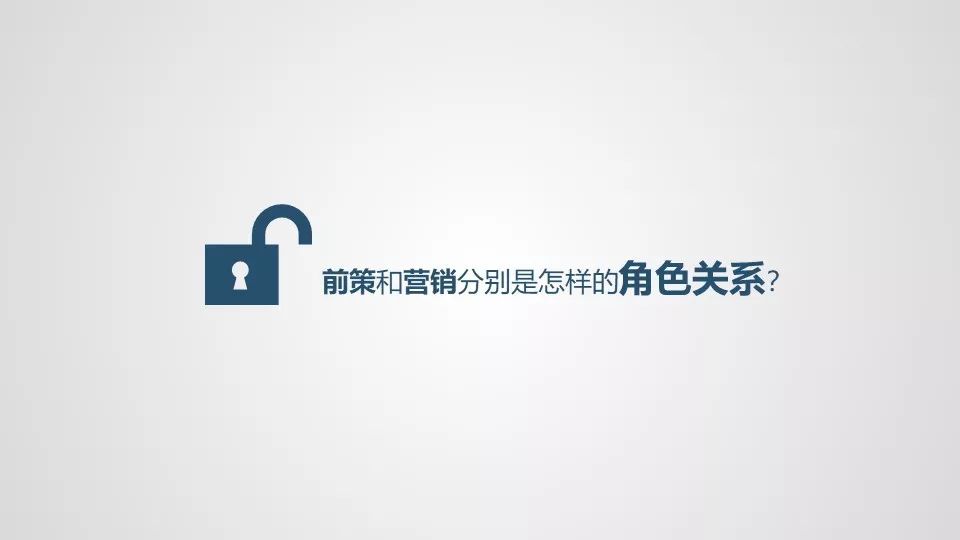 前策和营销分别是怎样的角色关系?